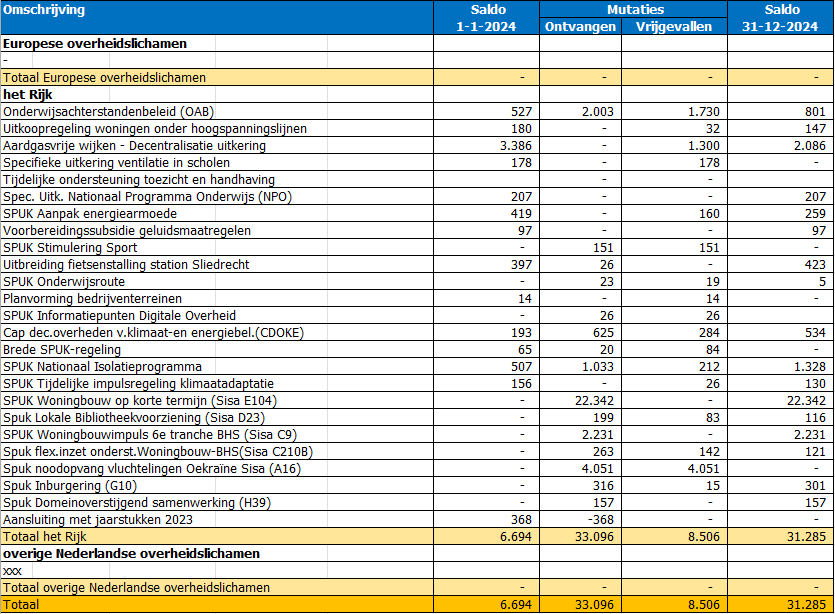 | Omschrijving | Saldo 1-1-2024 | Mutaties Ontvangen | Mutaties Vrijgevallen | Saldo 31-12-2024 |
|---|---|---|---|---|
| **Europese overheidslichamen** | | | | |
| - | | | | |
| Totaal Europese overheidslichamen | - | - | - | - |
| **het Rijk** | | | | |
| Onderwijsachterstandenbeleid (OAB) | 527 | 2.003 | 1.730 | 801 |
| Uitkoopregeling woningen onder hoogspanningslijnen | 180 | - | 32 | 147 |
| Aardgasvrije wijken - Decentralisatie uitkering | 3.386 | - | 1.300 | 2.086 |
| Specifieke uitkering ventilatie in scholen | 178 | - | 178 | - |
| Tijdelijke ondersteuning toezicht en handhaving | | - | - | |
| Spec. Uitk. Nationaal Programma Onderwijs (NPO) | 207 | - | - | 207 |
| SPUK Aanpak energiearmoede | 419 | - | 160 | 259 |
| Voorbereidingssubsidie geluidsmaatregelen | 97 | - | - | 97 |
| SPUK Stimulering Sport | - | 151 | 151 | - |
| Uitbreiding fietsenstalling station Sliedrecht | 397 | 26 | - | 423 |
| SPUK Onderwijsroute | - | 23 | 19 | 5 |
| Planvorming bedrijventerreinen | 14 | - | 14 | - |
| SPUK Informatiepunten Digitale Overheid | - | 26 | 26 | |
| Cap dec.overheden v.klimaat-en energiebel.(CDOKE) | 193 | 625 | 284 | 534 |
| Brede SPUK-regeling | 65 | 20 | 84 | - |
| SPUK Nationaal Isolatieprogramma | 507 | 1.033 | 212 | 1.328 |
| SPUK Tijdelijke impulsregeling klimaatadaptatie | 156 | - | 26 | 130 |
| SPUK Woningbouw op korte termijn (Sisa E104) | - | 22.342 | - | 22.342 |
| Spuk Lokale Bibliotheekvoorziening (Sisa D23) | - | 199 | 83 | 116 |
| SPUK Woningbouwimpuls 6e tranche BHS (Sisa C9) | - | 2.231 | - | 2.231 |
| Spuk flex.inzet onderst.Woningbouw-BHS(Sisa C210B) | - | 263 | 142 | 121 |
| Spuk noodopvang vluchtelingen Oekraïne Sisa (A16) | - | 4.051 | 4.051 | - |
| Spuk Inburgering (G10) | - | 316 | 15 | 301 |
| Spuk Domeinoverstijgend samenwerking (H39) | - | 157 | - | 157 |
| Aansluiting met jaarstukken 2023 | 368 | -368 | - | - |
| Totaal het Rijk | 6.694 | 33.096 | 8.506 | 31.285 |
| **overige Nederlandse overheidslichamen** | | | | |
| xxx | | | | |
| Totaal overige Nederlandse overheidslichamen | - | - | - | - |
| Totaal | 6.694 | 33.096 | 8.506 | 31.285 |